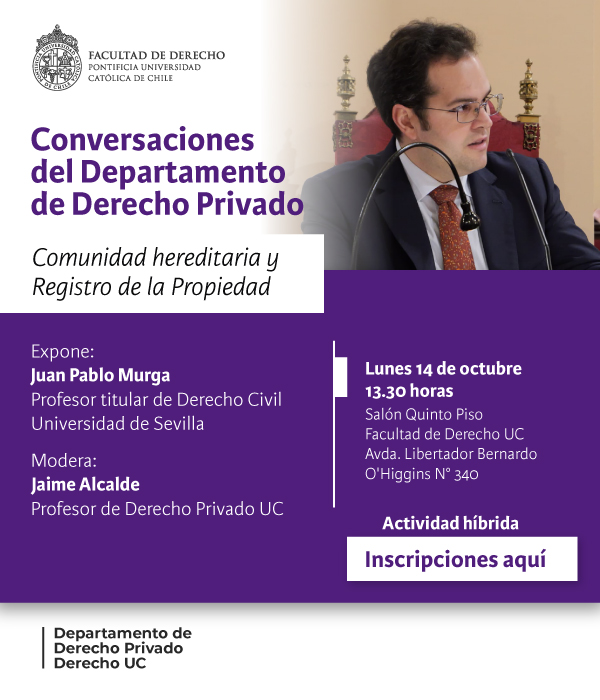 FACULTAD DE DERECHO
PONTIFICIA UNIVERSIDAD
CATÓLICA DE CHILE

Conversaciones del Departamento de Derecho Privado

Comunidad hereditaria y Registro de la Propiedad

Expone:
Juan Pablo Murga
Profesor titular de Derecho Civil
Universidad de Sevilla

Modera:
Jaime Alcalde
Profesor de Derecho Privado UC

Lunes 14 de octubre
13.30 horas
Salón Quinto Piso
Facultad de Derecho UC
Avda. Libertador Bernardo O'Higgins N° 340

Actividad híbrida

Inscripciones aquí

Departamento de
Derecho Privado
Derecho UC